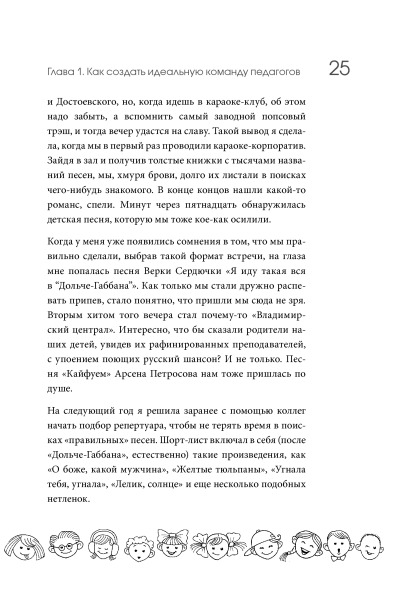 Глава 1. Как создать идеальную команду педагогов 25

и Достоевского, но, когда идешь в караоке-клуб, об этом надо забыть, а вспомнить самый заводной попсовый трэш, и тогда вечер удастся на славу. Такой вывод я сделала, когда мы в первый раз проводили караоке-корпоратив. Зайдя в зал и получив толстые книжки с тысячами названий песен, мы, хмуря брови, долго их листали в поисках чего-нибудь знакомого. В конце концов нашли какой-то романс, спели. Минут через пятнадцать обнаружилась детская песня, которую мы тоже кое-как осилили.

Когда у меня уже появились сомнения в том, что мы правильно сделали, выбрав такой формат встречи, на глаза мне попалась песня Верки Сердючки «Я иду такая вся в "Дольче-Габбана"». Как только мы стали дружно распевать припев, стало понятно, что пришли мы сюда не зря. Вторым хитом того вечера стал почему-то «Владимирский централ». Интересно, что бы сказали родители наших детей, увидев их рафинированных преподавателей, с упоением поющих русский шансон? И не только. Песня «Кайфуем» Арсена Петросова нам тоже пришлась по душе.

На следующий год я решила заранее с помощью коллег начать подбор репертуара, чтобы не терять время в поисках «правильных» песен. Шорт-лист включал в себя (после «Дольче-Габбана», естественно) такие произведения, как «О боже, какой мужчина», «Желтые тюльпаны», «Угнала тебя, угнала», «Лелик, солнце» и еще несколько подобных нетленок.